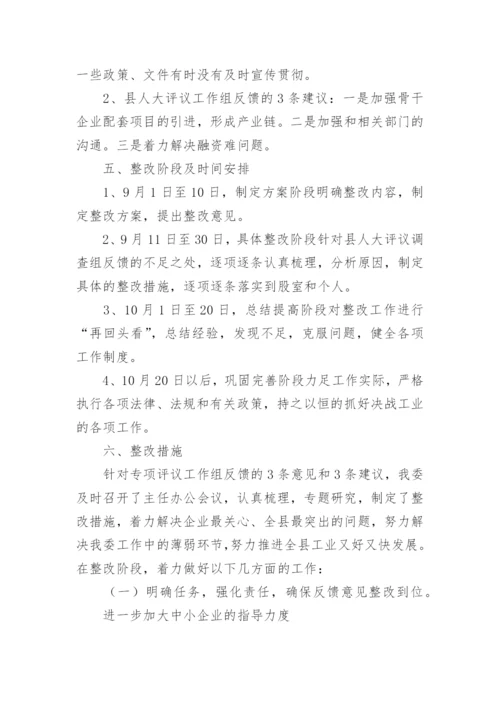 一些政策、文件有时没有及时宣传贯彻。

2、县人大评议工作组反馈的3条建议：一是加强骨干企业配套项目的引进，形成产业链。二是加强和相关部门的沟通。三是着力解决融资难问题。

五、整改阶段及时间安排

1、9月1日至10日，制定方案阶段明确整改内容，制定整改方案，提出整改意见。

2、9月11日至30日，具体整改阶段针对县人大评议调查组反馈的不足之处，逐项逐条认真梳理，分析原因，制定具体的整改措施，逐项逐条落实到股室和个人。

3、10月1日至20日，总结提高阶段对整改工作进行“再回头看”，总结经验，发现不足，克服问题，健全各项工作制度。

4、10月20日以后，巩固完善阶段力足工作实际，严格执行各项法律、法规和有关政策，持之以恒的抓好决战工业的各项工作。

六、整改措施

针对专项评议工作组反馈的3条意见和3条建议，我委及时召开了主任办公会议，认真梳理，专题研究，制定了整改措施，着力解决企业最关心、全县最突出的问题，努力解决我委工作中的薄弱环节，努力推进全县工业又好又快发展。在整改阶段，着力做好以下几方面的工作：

（一）明确任务，强化责任，确保反馈意见整改到位。

进一步加大中小企业的指导力度